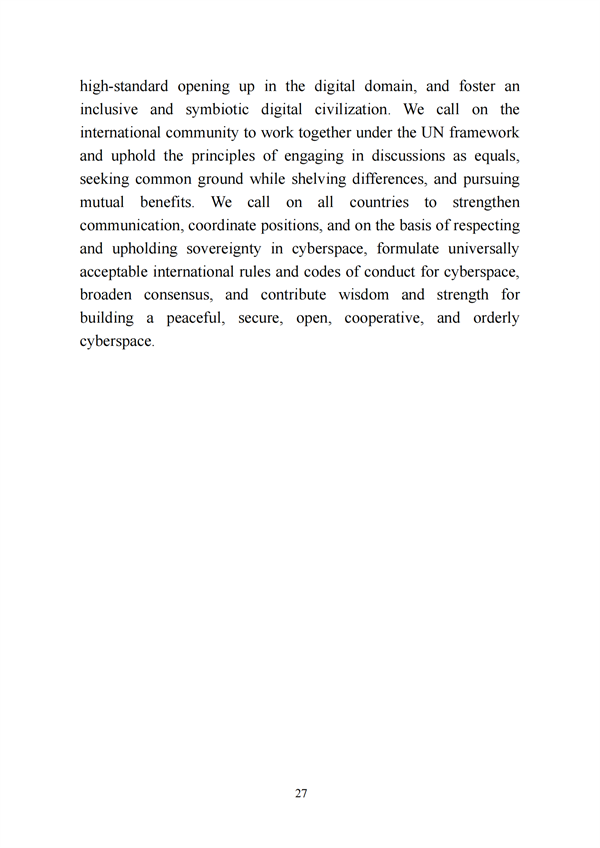 high-standard opening up in the digital domain, and foster an inclusive and symbiotic digital civilization. We call on the international community to work together under the UN framework and uphold the principles of engaging in discussions as equals, seeking common ground while shelving differences, and pursuing mutual benefits. We call on all countries to strengthen communication, coordinate positions, and on the basis of respecting and upholding sovereignty in cyberspace, formulate universally acceptable international rules and codes of conduct for cyberspace, broaden consensus, and contribute wisdom and strength for building a peaceful, secure, open, cooperative, and orderly cyberspace.

27